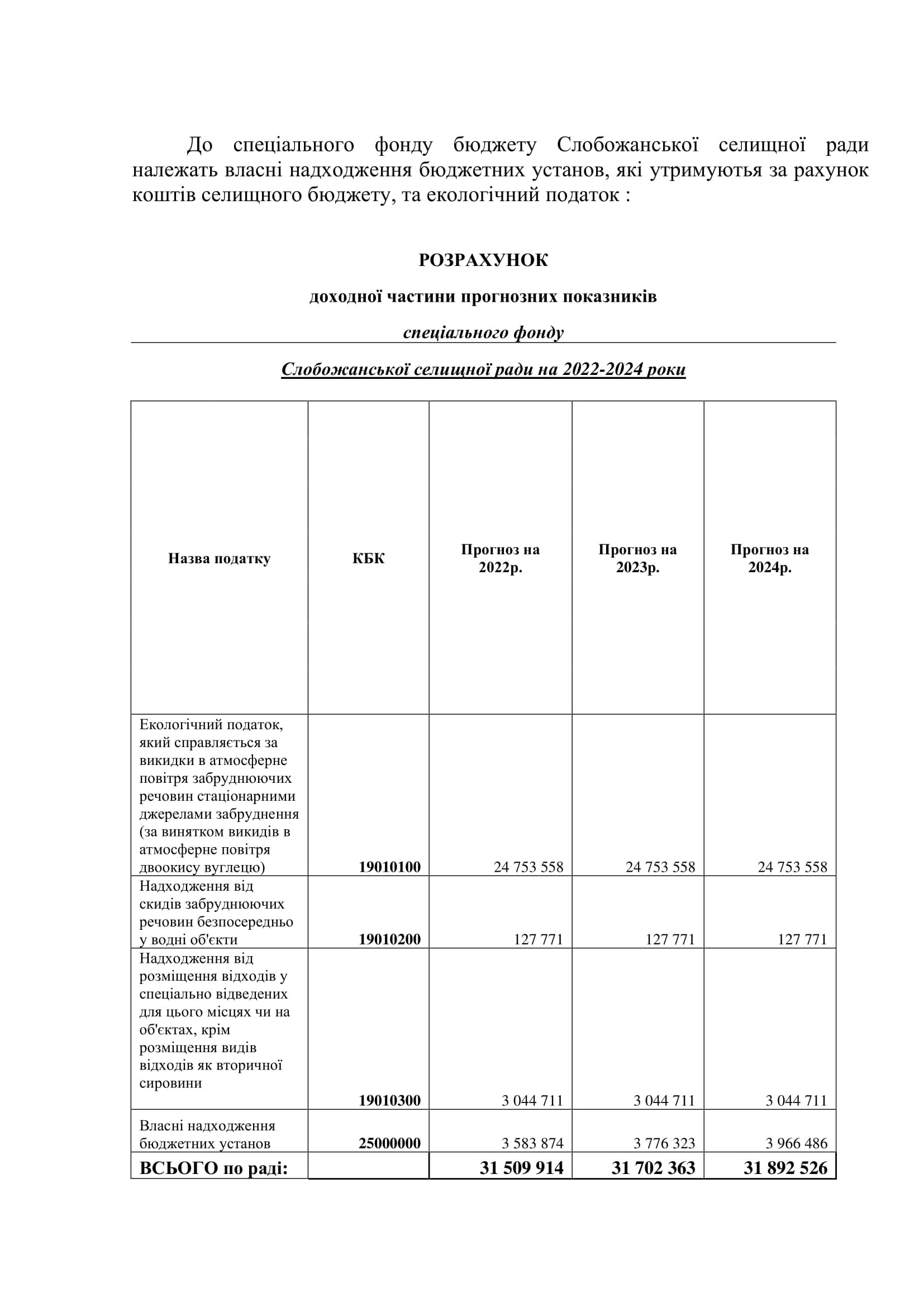 До спеціального фонду бюджету Слобожанської селищної ради належать власні надходження бюджетних установ, які утримуються за рахунок коштів селищного бюджету, та екологічний податок :

РОЗРАХУНОК

доходної частини прогнозних показників

спеціального фонду

Слобожанської селищної ради на 2022-2024 роки

| Назва податку | КБК | Прогноз на 2022р. | Прогноз на 2023р. | Прогноз на 2024р. |
|---|---|---|---|---|
| Екологічний податок, який справляється за викидки в атмосферне повітря забруднюючих речовин стаціонарними джерелами забруднення (за винятком викидів в атмосферне повітря двоокису вуглецю) | 19010100 | 24 753 558 | 24 753 558 | 24 753 558 |
| Надходження від скидів забруднюючих речовин безпосередньо у водні об'єкти | 19010200 | 127 771 | 127 771 | 127 771 |
| Надходження від розміщення відходів у спеціально відведених для цього місцях чи на об'єктах, крім розміщення видів відходів як вторичної сировини | 19010300 | 3 044 711 | 3 044 711 | 3 044 711 |
| Власні надходження бюджетних установ | 25000000 | 3 583 874 | 3 776 323 | 3 966 486 |
| ВСЬОГО по раді: | | 31 509 914 | 31 702 363 | 31 892 526 |